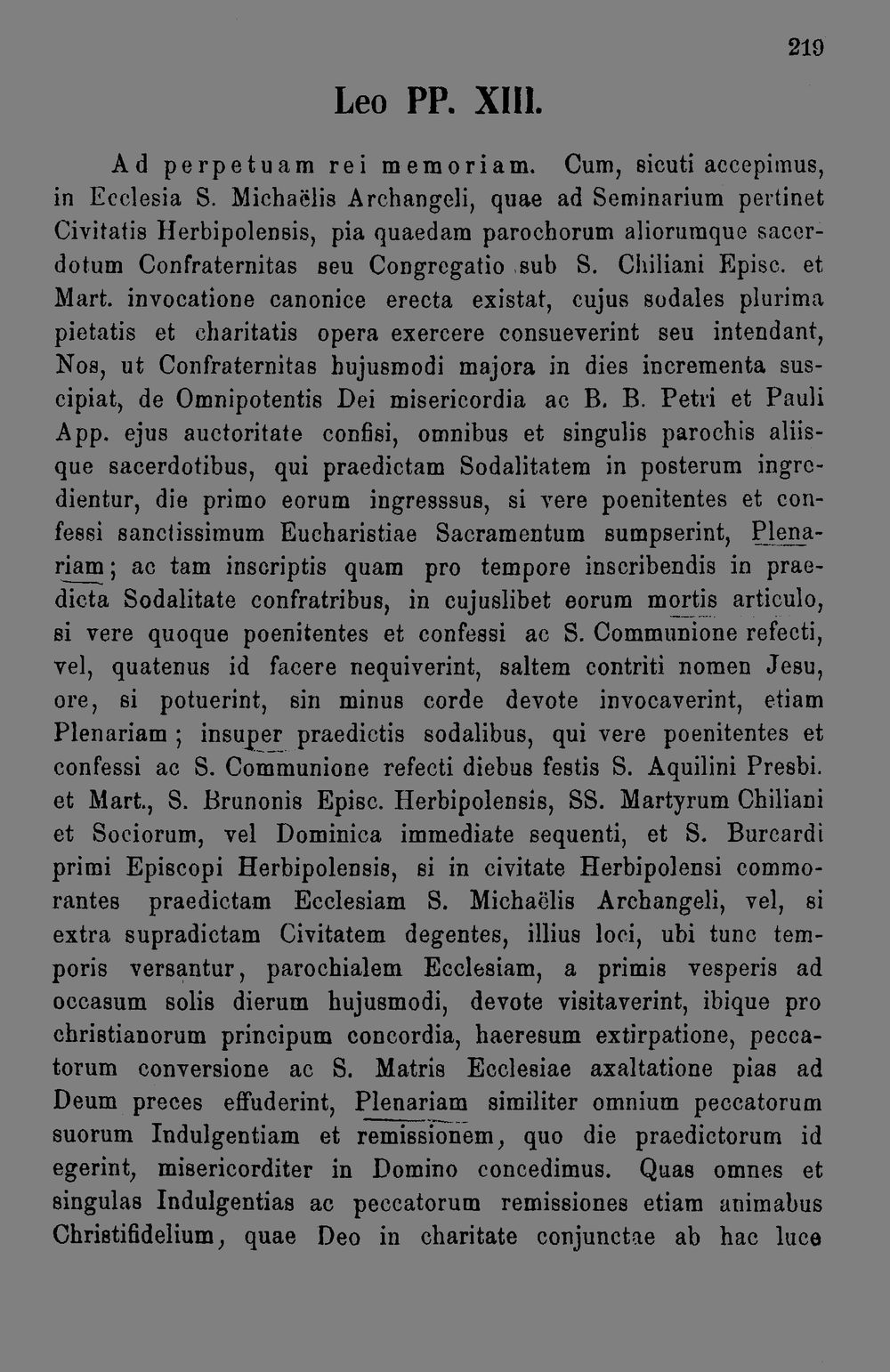 219

Leo PP. XIII.

Ad perpetuam rei memoriam. Cum, sicuti accepimus, in Ecclesia S. Michaëlis Archangeli, quae ad Seminarium pertinet Civitatis Herbipolensis, pia quaedam parochorum aliorumque sacerdotum Confraternitas seu Congregatio sub S. Chiliani Episc. et Mart. invocatione canonice erecta existat, cujus sodales plurima pietatis et charitatis opera exercere consueverint seu intendant, Nos, ut Confraternitas hujusmodi majora in dies incrementa suscipiat, de Omnipotentis Dei misericordia ac B. B. Petri et Pauli App. ejus auctoritate confisi, omnibus et singulis parochis aliisque sacerdotibus, qui praedictam Sodalitatem in posterum ingredientur, die primo eorum ingresssus, si vere poenitentes et confessi sanctissimum Eucharistiae Sacramentum sumpserint, Plenariam; ac tam inscriptis quam pro tempore inscribendis in praedicta Sodalitate confratribus, in cujuslibet eorum mortis articulo, si vere quoque poenitentes et confessi ac S. Communione refecti, vel, quatenus id facere nequiverint, saltem contriti nomen Jesu, ore, si potuerint, sin minus corde devote invocaverint, etiam Plenariam; insuper praedictis sodalibus, qui vere poenitentes et confessi ac S. Communione refecti diebus festis S. Aquilini Presbi. et Mart., S. Brunonis Episc. Herbipolensis, SS. Martyrum Chiliani et Sociorum, vel Dominica immediate sequenti, et S. Burcardi primi Episcopi Herbipolensis, si in civitate Herbipolensi commorantes praedictam Ecclesiam S. Michaëlis Archangeli, vel, si extra supradictam Civitatem degentes, illius loci, ubi tunc temporis versantur, parochialem Ecclesiam, a primis vesperis ad occasum solis dierum hujusmodi, devote visitaverint, ibique pro christianorum principum concordia, haeresum extirpatione, peccatorum conversione ac S. Matris Ecclesiae axaltatione pias ad Deum preces effuderint, Plenariam similiter omnium peccatorum suorum Indulgentiam et remissionem, quo die praedictorum id egerint, misericorditer in Domino concedimus. Quas omnes et singulas Indulgentias ac peccatorum remissiones etiam animabus Christifidelium, quae Deo in charitate conjunctae ab hac luce